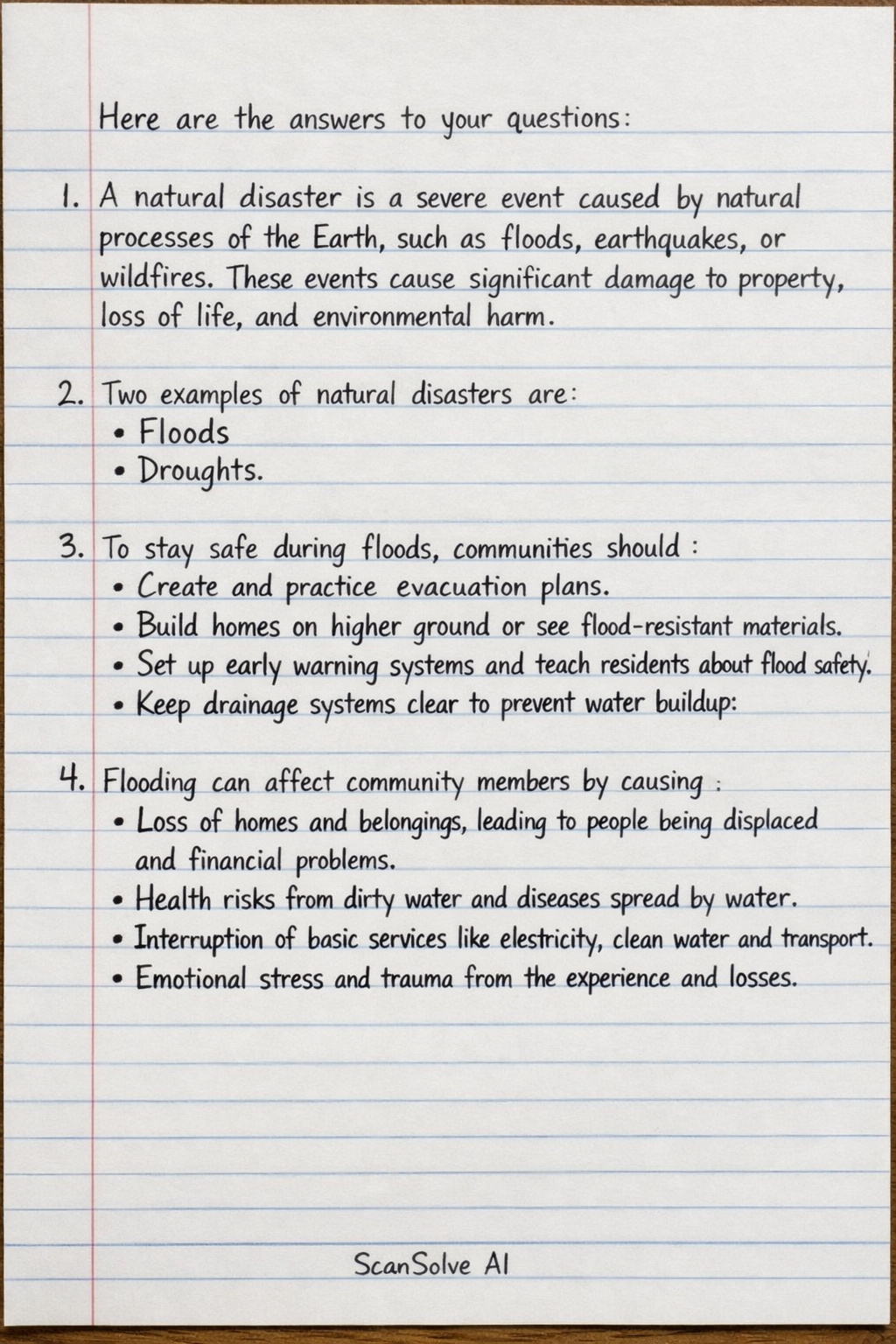 Here are the answers to your questions:

1. A natural disaster is a severe event caused by natural processes of the Earth, such as floods, earthquakes, or wildfires. These events cause significant damage to property, loss of life, and environmental harm.

2. Two examples of natural disasters are:
• Floods
• Droughts.

3. To stay safe during floods, communities should :
• Create and practice evacuation plans.
• Build homes on higher ground or see flood-resistant materials.
• Set up early warning systems and teach residents about flood safety.
• Keep drainage systems clear to prevent water buildup:

4. Flooding can affect community members by causing :
• Loss of homes and belongings, leading to people being displaced and financial problems.
• Health risks from dirty water and diseases spread by water.
• Interruption of basic services like elestricity, clean water and transport.
• Emotional stress and trauma from the experience and losses.

ScanSolve AI